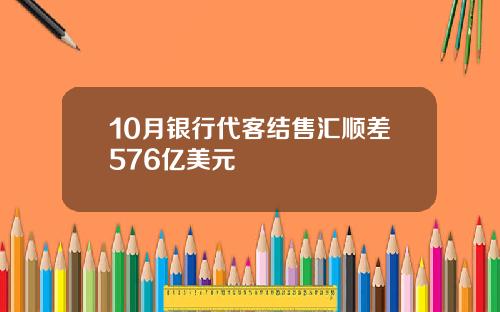 10月银行代客结售汇顺差576亿美元